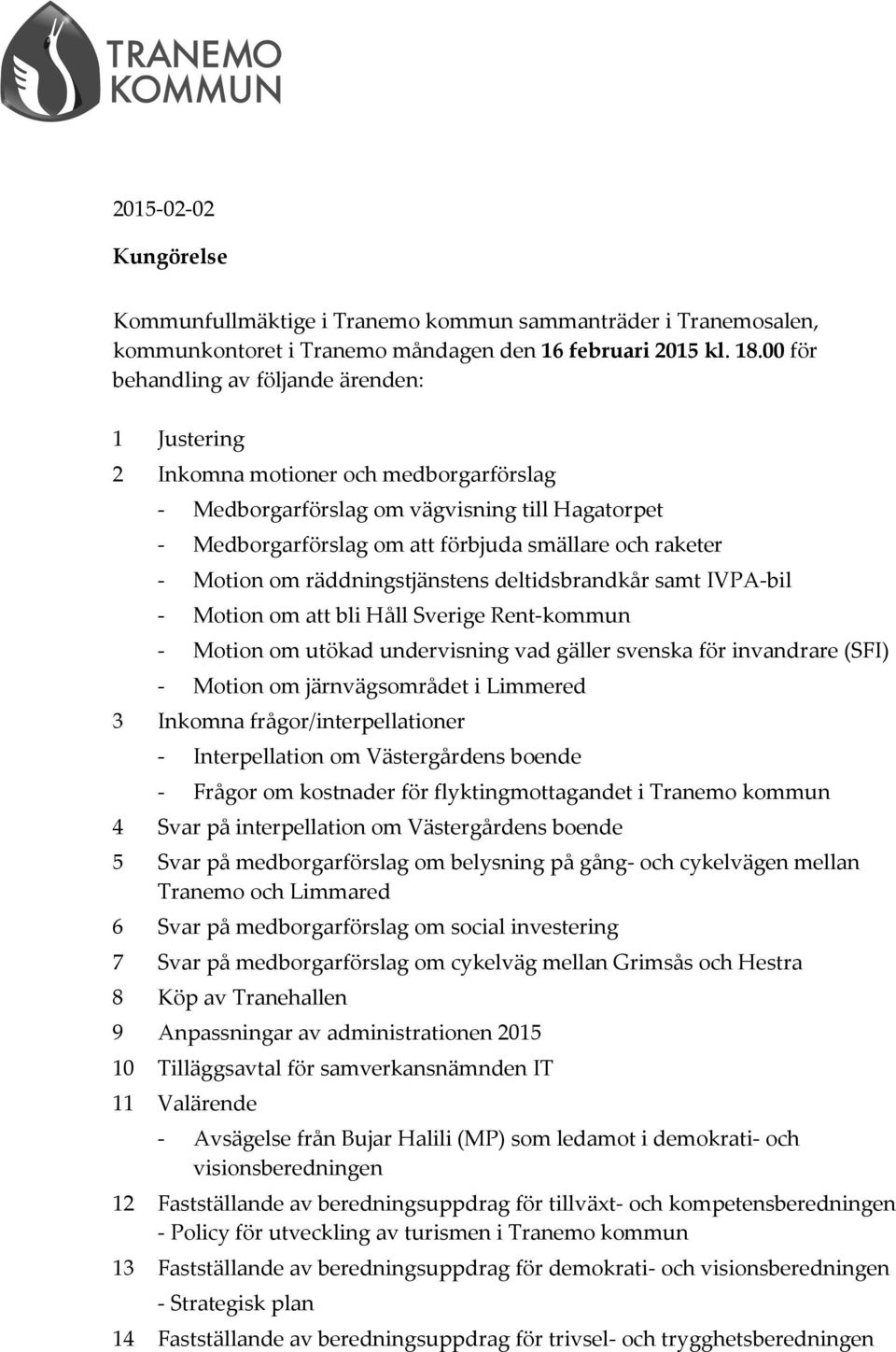 TRANEMO KOMMUN

2015-02-02

Kungörelse

Kommunfullmäktige i Tranemo kommun sammanträder i Tranemosalen, kommunkontoret i Tranemo måndagen den 16 februari 2015 kl. 18.00 för behandling av följande ärenden:

1 Justering

2 Inkomna motioner och medborgarförslag
- Medborgarförslag om vägvisning till Hagatorpet
- Medborgarförslag om att förbjuda smällare och raketer
- Motion om räddningstjänstens deltidsbrandkår samt IVPA-bil
- Motion om att bli Håll Sverige Rent-kommun
- Motion om utökad undervisning vad gäller svenska för invandrare (SFI)
- Motion om järnvägsområdet i Limmered

3 Inkomna frågor/interpellationer
- Interpellation om Västergårdens boende
- Frågor om kostnader för flyktingmottagandet i Tranemo kommun

4 Svar på interpellation om Västergårdens boende

5 Svar på medborgarförslag om belysning på gång- och cykelvägen mellan Tranemo och Limmared

6 Svar på medborgarförslag om social investering

7 Svar på medborgarförslag om cykelväg mellan Grimsås och Hestra

8 Köp av Tranehallen

9 Anpassningar av administrationen 2015

10 Tilläggsavtal för samverkansnämnden IT

11 Valärende
- Avsägelse från Bujar Halili (MP) som ledamot i demokrati- och visionsberedningen

12 Fastställande av beredningsuppdrag för tillväxt- och kompetensberedningen - Policy för utveckling av turismen i Tranemo kommun

13 Fastställande av beredningsuppdrag för demokrati- och visionsberedningen - Strategisk plan

14 Fastställande av beredningsuppdrag för trivsel- och trygghetsberedningen